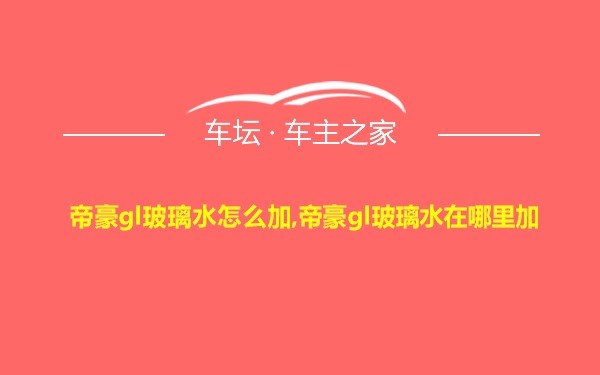 车坛 · 车主之家

帝豪gl玻璃水怎么加,帝豪gl玻璃水在哪里加